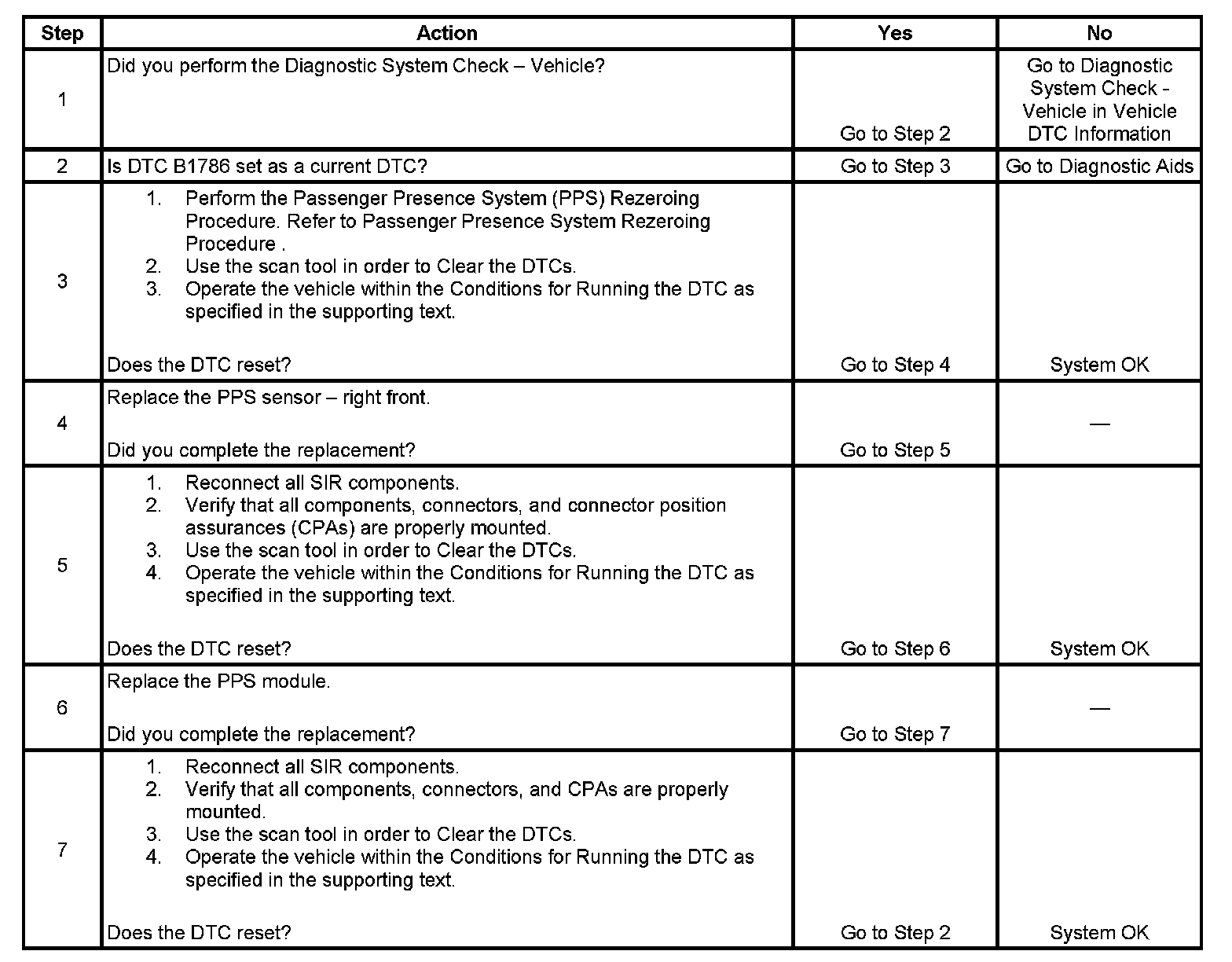 | Step | Action | Yes | No |
|---|---|---|---|
| 1 | Did you perform the Diagnostic System Check – Vehicle? | Go to Step 2 | Go to Diagnostic System Check - Vehicle in Vehicle DTC Information |
| 2 | Is DTC B1786 set as a current DTC? | Go to Step 3 | Go to Diagnostic Aids |
| 3 | 1. Perform the Passenger Presence System (PPS) Rezeroing Procedure. Refer to Passenger Presence System Rezeroing Procedure . 2. Use the scan tool in order to Clear the DTCs. 3. Operate the vehicle within the Conditions for Running the DTC as specified in the supporting text. Does the DTC reset? | Go to Step 4 | System OK |
| 4 | Replace the PPS sensor – right front. Did you complete the replacement? | Go to Step 5 | — |
| 5 | 1. Reconnect all SIR components. 2. Verify that all components, connectors, and connector position assurances (CPAs) are properly mounted. 3. Use the scan tool in order to Clear the DTCs. 4. Operate the vehicle within the Conditions for Running the DTC as specified in the supporting text. Does the DTC reset? | Go to Step 6 | System OK |
| 6 | Replace the PPS module. Did you complete the replacement? | Go to Step 7 | — |
| 7 | 1. Reconnect all SIR components. 2. Verify that all components, connectors, and CPAs are properly mounted. 3. Use the scan tool in order to Clear the DTCs. 4. Operate the vehicle within the Conditions for Running the DTC as specified in the supporting text. Does the DTC reset? | Go to Step 2 | System OK |